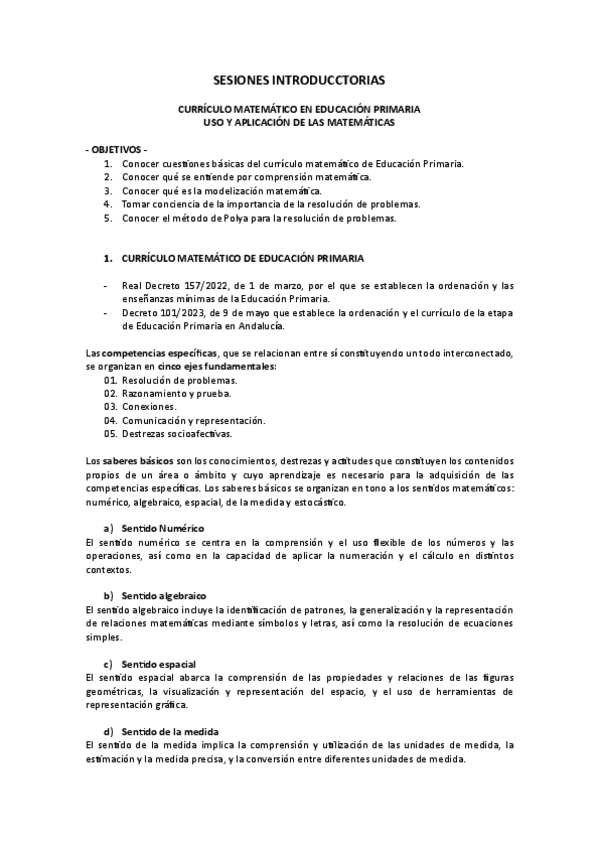 SESIONES INTRODUCCTORIAS

CURRÍCULO MATEMÁTICO EN EDUCACIÓN PRIMARIA
USO Y APLICACIÓN DE LAS MATEMÁTICAS

- OBJETIVOS -
1. Conocer cuestiones básicas del currículo matemático de Educación Primaria.
2. Conocer qué se entiende por comprensión matemática.
3. Conocer qué es la modelización matemática.
4. Tomar conciencia de la importancia de la resolución de problemas.
5. Conocer el método de Polya para la resolución de problemas.

1. CURRÍCULO MATEMÁTICO DE EDUCACIÓN PRIMARIA

- Real Decreto 157/2022, de 1 de marzo, por el que se establecen la ordenación y las enseñanzas mínimas de la Educación Primaria.
- Decreto 101/2023, de 9 de mayo que establece la ordenación y el currículo de la etapa de Educación Primaria en Andalucía.

Las competencias específicas, que se relacionan entre sí constituyendo un todo interconectado, se organizan en cinco ejes fundamentales:
01. Resolución de problemas.
02. Razonamiento y prueba.
03. Conexiones.
04. Comunicación y representación.
05. Destrezas socioafectivas.

Los saberes básicos son los conocimientos, destrezas y actitudes que constituyen los contenidos propios de un área o ámbito y cuyo aprendizaje es necesario para la adquisición de las competencias específicas. Los saberes básicos se organizan en tono a los sentidos matemáticos: numérico, algebraico, espacial, de la medida y estocástico.

a) Sentido Numérico
El sentido numérico se centra en la comprensión y el uso flexible de los números y las operaciones, así como en la capacidad de aplicar la numeración y el cálculo en distintos contextos.

b) Sentido algebraico
El sentido algebraico incluye la identificación de patrones, la generalización y la representación de relaciones matemáticas mediante símbolos y letras, así como la resolución de ecuaciones simples.

c) Sentido espacial
El sentido espacial abarca la comprensión de las propiedades y relaciones de las figuras geométricas, la visualización y representación del espacio, y el uso de herramientas de representación gráfica.

d) Sentido de la medida
El sentido de la medida implica la comprensión y utilización de las unidades de medida, la estimación y la medida precisa, y la conversión entre diferentes unidades de medida.